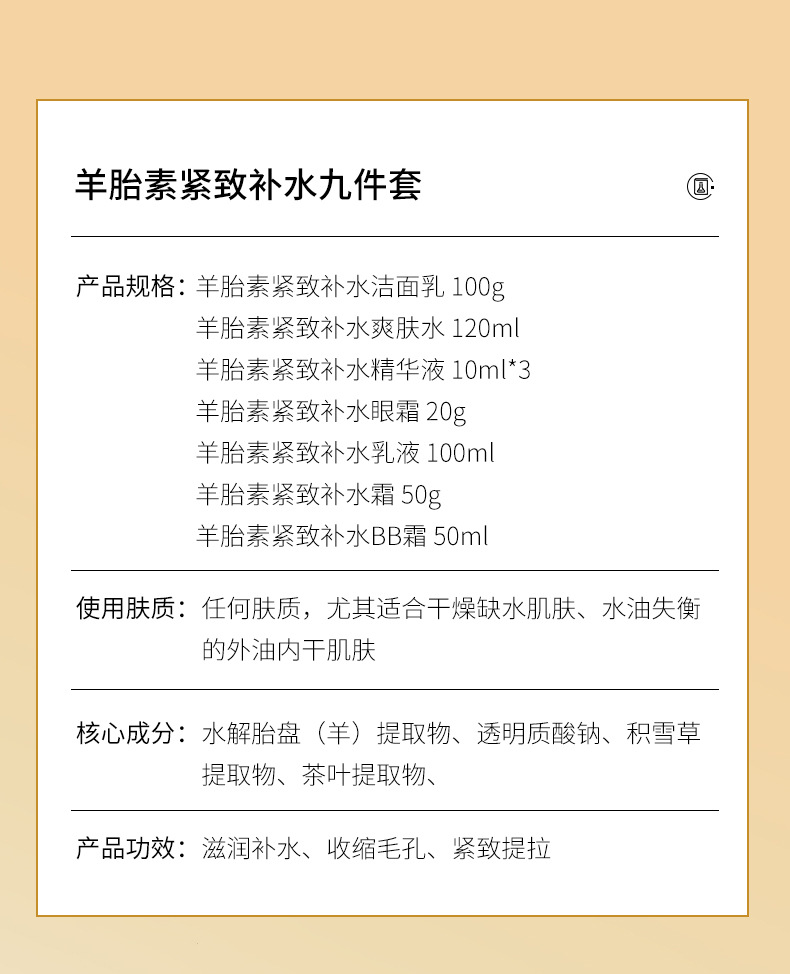 羊胎素紧致补水九件套

产品规格：羊胎素紧致补水洁面乳 100g
羊胎素紧致补水爽肤水 120ml
羊胎素紧致补水精华液 10ml*3
羊胎素紧致补水眼霜 20g
羊胎素紧致补水乳液 100ml
羊胎素紧致补水霜 50g
羊胎素紧致补水BB霜 50ml

使用肤质：任何肤质，尤其适合干燥缺水肌肤、水油失衡的外油内干肌肤

核心成分：水解胎盘（羊）提取物、透明质酸钠、积雪草提取物、茶叶提取物、

产品功效：滋润补水、收缩毛孔、紧致提拉